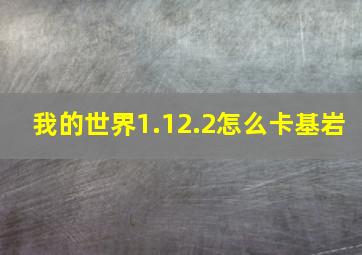 我的世界1.12.2怎么卡基岩